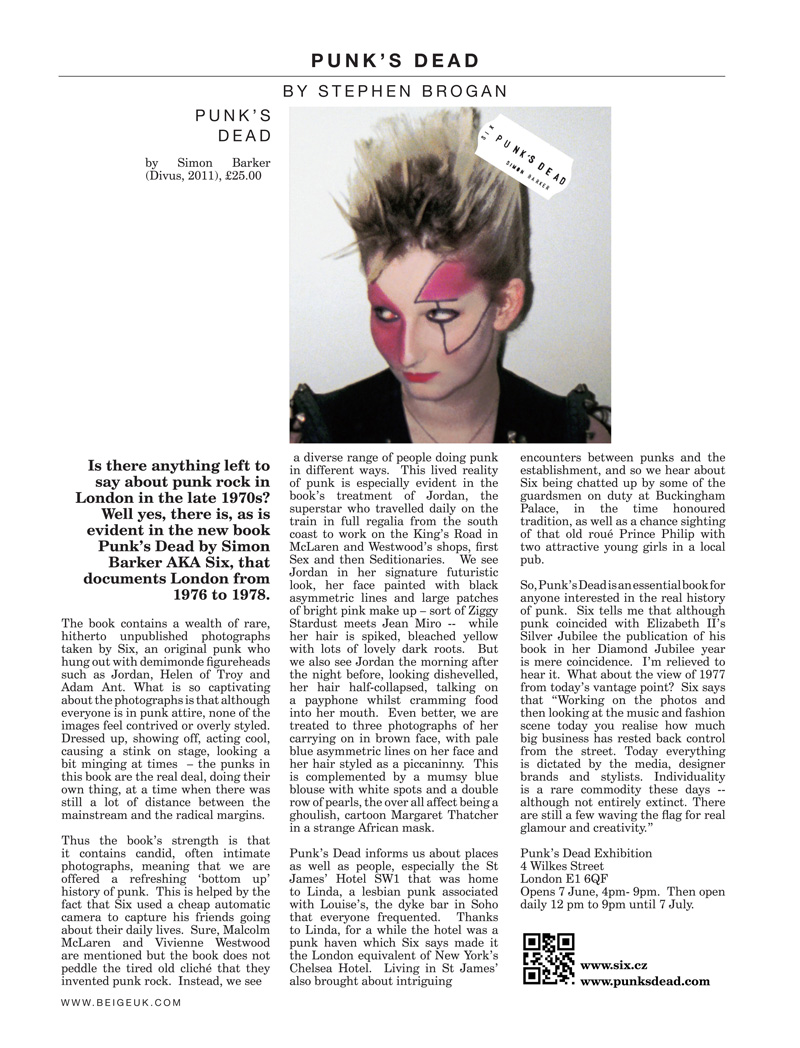 PUNK'S DEAD

BY STEPHEN BROGAN

PUNK'S DEAD

by Simon Barker (Divus, 2011), £25.00

SIX PUNK'S DEAD SIMON BARKER

Is there anything left to say about punk rock in London in the late 1970s? Well yes, there is, as is evident in the new book Punk's Dead by Simon Barker AKA Six, that documents London from 1976 to 1978.

The book contains a wealth of rare, hitherto unpublished photographs taken by Six, an original punk who hung out with demimonde figureheads such as Jordan, Helen of Troy and Adam Ant. What is so captivating about the photographs is that although everyone is in punk attire, none of the images feel contrived or overly styled. Dressed up, showing off, acting cool, causing a stink on stage, looking a bit minging at times – the punks in this book are the real deal, doing their own thing, at a time when there was still a lot of distance between the mainstream and the radical margins.

Thus the book's strength is that it contains candid, often intimate photographs, meaning that we are offered a refreshing 'bottom up' history of punk. This is helped by the fact that Six used a cheap automatic camera to capture his friends going about their daily lives. Sure, Malcolm McLaren and Vivienne Westwood are mentioned but the book does not peddle the tired old cliché that they invented punk rock. Instead, we see a diverse range of people doing punk in different ways. This lived reality of punk is especially evident in the book's treatment of Jordan, the superstar who travelled daily on the train in full regalia from the south coast to work on the King's Road in McLaren and Westwood's shops, first Sex and then Seditionaries. We see Jordan in her signature futuristic look, her face painted with black asymmetric lines and large patches of bright pink make up – sort of Ziggy Stardust meets Jean Miro -- while her hair is spiked, bleached yellow with lots of lovely dark roots. But we also see Jordan the morning after the night before, looking dishevelled, her hair half-collapsed, talking on a payphone whilst cramming food into her mouth. Even better, we are treated to three photographs of her carrying on in brown face, with pale blue asymmetric lines on her face and her hair styled as a piccaninny. This is complemented by a mumsy blue blouse with white spots and a double row of pearls, the over all affect being a ghoulish, cartoon Margaret Thatcher in a strange African mask.

Punk's Dead informs us about places as well as people, especially the St James' Hotel SW1 that was home to Linda, a lesbian punk associated with Louise's, the dyke bar in Soho that everyone frequented. Thanks to Linda, for a while the hotel was a punk haven which Six says made it the London equivalent of New York's Chelsea Hotel. Living in St James' also brought about intriguing encounters between punks and the establishment, and so we hear about Six being chatted up by some of the guardsmen on duty at Buckingham Palace, in the time honoured tradition, as well as a chance sighting of that old roué Prince Philip with two attractive young girls in a local pub.

So, Punk's Dead is an essential book for anyone interested in the real history of punk. Six tells me that although punk coincided with Elizabeth II's Silver Jubilee the publication of his book in her Diamond Jubilee year is mere coincidence. I'm relieved to hear it. What about the view of 1977 from today's vantage point? Six says that "Working on the photos and then looking at the music and fashion scene today you realise how much big business has rested back control from the street. Today everything is dictated by the media, designer brands and stylists. Individuality is a rare commodity these days -- although not entirely extinct. There are still a few waving the flag for real glamour and creativity."

Punk's Dead Exhibition
4 Wilkes Street
London E1 6QF
Opens 7 June, 4pm- 9pm. Then open daily 12 pm to 9pm until 7 July.

www.six.cz
www.punksdead.com

WWW.BEIGEUK.COM